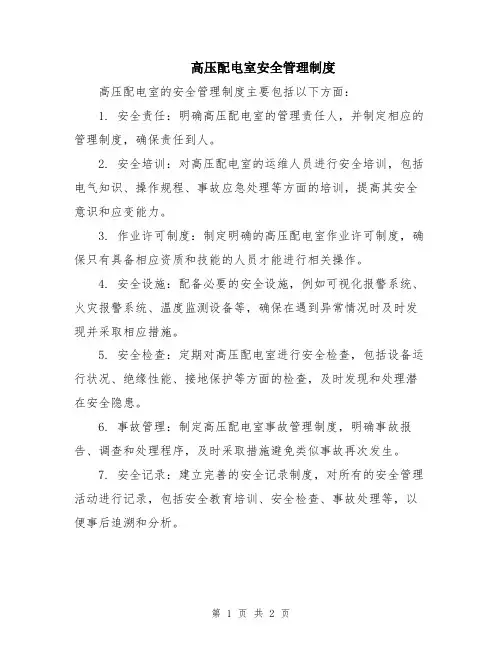 高压配电室安全管理制度

高压配电室的安全管理制度主要包括以下方面：

1. 安全责任：明确高压配电室的管理责任人，并制定相应的管理制度，确保责任到人。

2. 安全培训：对高压配电室的运维人员进行安全培训，包括电气知识、操作规程、事故应急处理等方面的培训，提高其安全意识和应变能力。

3. 作业许可制度：制定明确的高压配电室作业许可制度，确保只有具备相应资质和技能的人员才能进行相关操作。

4. 安全设施：配备必要的安全设施，例如可视化报警系统、火灾报警系统、温度监测设备等，确保在遇到异常情况时及时发现并采取相应措施。

5. 安全检查：定期对高压配电室进行安全检查，包括设备运行状况、绝缘性能、接地保护等方面的检查，及时发现和处理潜在安全隐患。

6. 事故管理：制定高压配电室事故管理制度，明确事故报告、调查和处理程序，及时采取措施避免类似事故再次发生。

7. 安全记录：建立完善的安全记录制度，对所有的安全管理活动进行记录，包括安全教育培训、安全检查、事故处理等，以便事后追溯和分析。

第 1 页 共 2 页